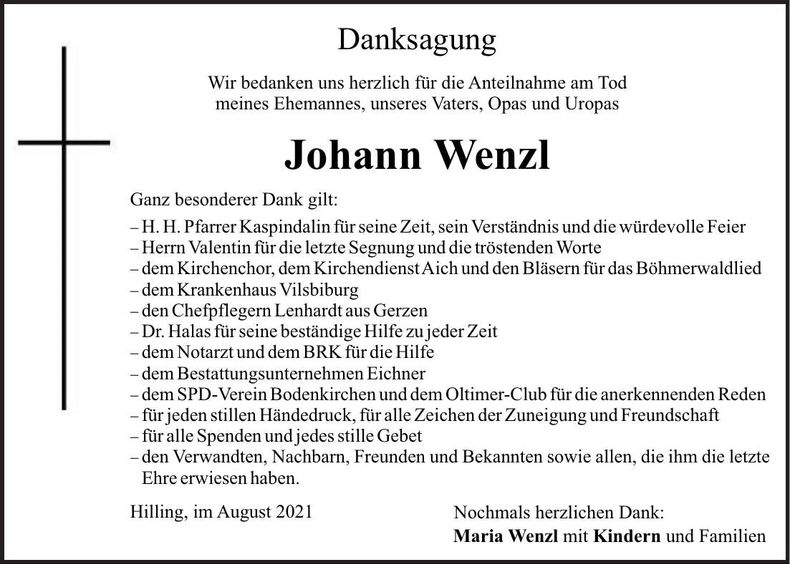 Danksagung

Wir bedanken uns herzlich für die Anteilnahme am Tod meines Ehemannes, unseres Vaters, Opas und Uropas

Johann Wenzl

Ganz besonderer Dank gilt:

– H. H. Pfarrer Kaspindalin für seine Zeit, sein Verständnis und die würdevolle Feier
– Herrn Valentin für die letzte Segnung und die tröstenden Worte
– dem Kirchenchor, dem Kirchendienst Aich und den Bläsern für das Böhmerwaldlied
– dem Krankenhaus Vilsbiburg
– den Chefpflegern Lenhardt aus Gerzen
– Dr. Halas für seine beständige Hilfe zu jeder Zeit
– dem Notarzt und dem BRK für die Hilfe
– dem Bestattungsunternehmen Eichner
– dem SPD-Verein Bodenkirchen und dem Oltimer-Club für die anerkennenden Reden
– für jeden stillen Händedruck, für alle Zeichen der Zuneigung und Freundschaft
– für alle Spenden und jedes stille Gebet
– den Verwandten, Nachbarn, Freunden und Bekannten sowie allen, die ihm die letzte Ehre erwiesen haben.

Hilling, im August 2021

Nochmals herzlichen Dank:
Maria Wenzl mit Kindern und Familien